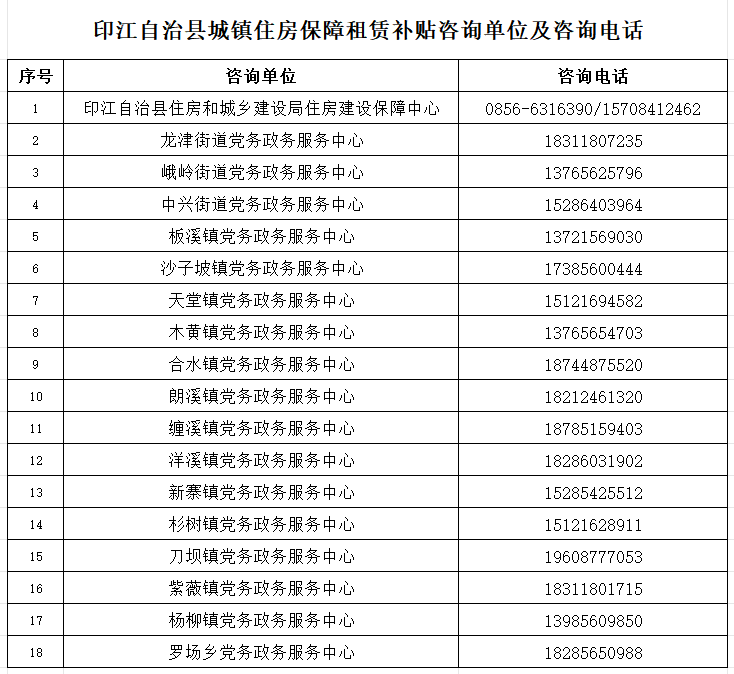 印江自治县城镇住房保障租赁补贴咨询单位及咨询电话

| 序号 | 咨询单位 | 咨询电话 |
|---|---|---|
| 1 | 印江自治县住房和城乡建设局住房建设保障中心 | 0856-6316390/15708412462 |
| 2 | 龙津街道党务政务服务中心 | 18311807235 |
| 3 | 峨岭街道党务政务服务中心 | 13765625796 |
| 4 | 中兴街道党务政务服务中心 | 15286403964 |
| 5 | 板溪镇党务政务服务中心 | 13721569030 |
| 6 | 沙子坡镇党务政务服务中心 | 17385600444 |
| 7 | 天堂镇党务政务服务中心 | 15121694582 |
| 8 | 木黄镇党务政务服务中心 | 13765654703 |
| 9 | 合水镇党务政务服务中心 | 18744875520 |
| 10 | 朗溪镇党务政务服务中心 | 18212461320 |
| 11 | 缠溪镇党务政务服务中心 | 18785159403 |
| 12 | 洋溪镇党务政务服务中心 | 18286031902 |
| 13 | 新寨镇党务政务服务中心 | 15285425512 |
| 14 | 杉树镇党务政务服务中心 | 15121628911 |
| 15 | 刀坝镇党务政务服务中心 | 19608777053 |
| 16 | 紫薇镇党务政务服务中心 | 18311801715 |
| 17 | 杨柳镇党务政务服务中心 | 13985609850 |
| 18 | 罗场乡党务政务服务中心 | 18285650988 |